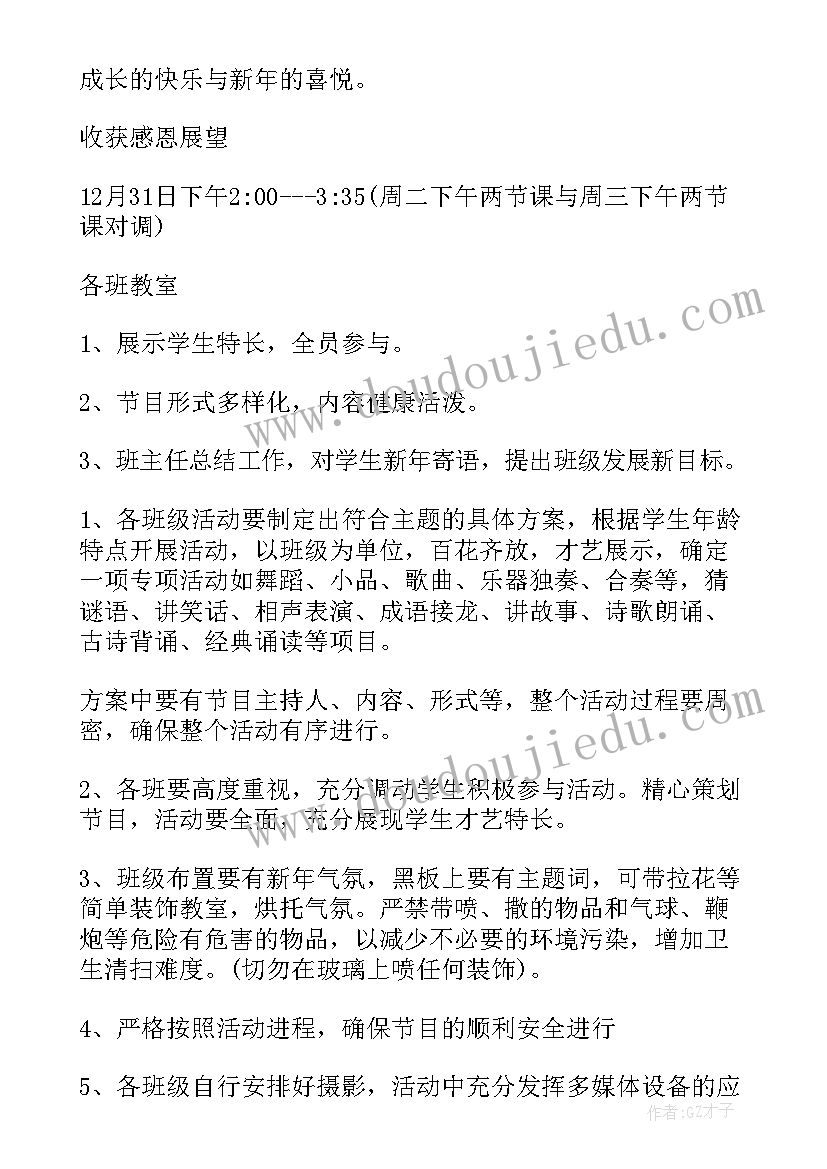 成长的快乐与新年的喜悦。

收获感恩展望

12月31日下午2:00---3:35(周二下午两节课与周三下午两节课对调)

各班教室

1、展示学生特长，全员参与。

2、节目形式多样化，内容健康活泼。

3、班主任总结工作，对学生新年寄语，提出班级发展新目标。

1、各班级活动要制定出符合主题的具体方案，根据学生年龄特点开展活动，以班级为单位，百花齐放，才艺展示，确定一项专项活动如舞蹈、小品、歌曲、乐器独奏、合奏等，猜谜语、讲笑话、相声表演、成语接龙、讲故事、诗歌朗诵、古诗背诵、经典诵读等项目。

方案中要有节目主持人、内容、形式等，整个活动过程要周密，确保整个活动有序进行。

2、各班要高度重视，充分调动学生积极参与活动。精心策划节目，活动要全面，充分展现学生才艺特长。

3、班级布置要有新年气氛，黑板上要有主题词，可带拉花等简单装饰教室，烘托气氛。严禁带喷、撒的物品和气球、鞭炮等危险有危害的物品，以减少不必要的环境污染，增加卫生清扫难度。(切勿在玻璃上喷任何装饰)。

4、严格按照活动进程，确保节目的顺利安全进行

5、各班级自行安排好摄影，活动中充分发挥多媒体设备的应

www.doudoujiedu.com

作者:GZ才子